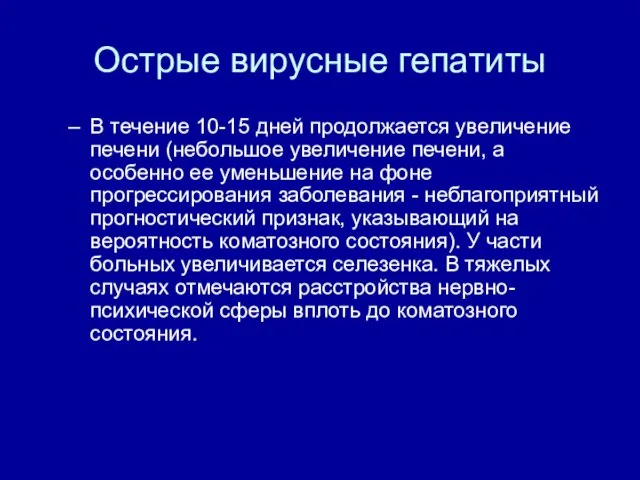 Острые вирусные гепатиты

– В течение 10-15 дней продолжается увеличение печени (небольшое увеличение печени, а особенно ее уменьшение на фоне прогрессирования заболевания - неблагоприятный прогностический признак, указывающий на вероятность коматозного состояния). У части больных увеличивается селезенка. В тяжелых случаях отмечаются расстройства нервно-психической сферы вплоть до коматозного состояния.